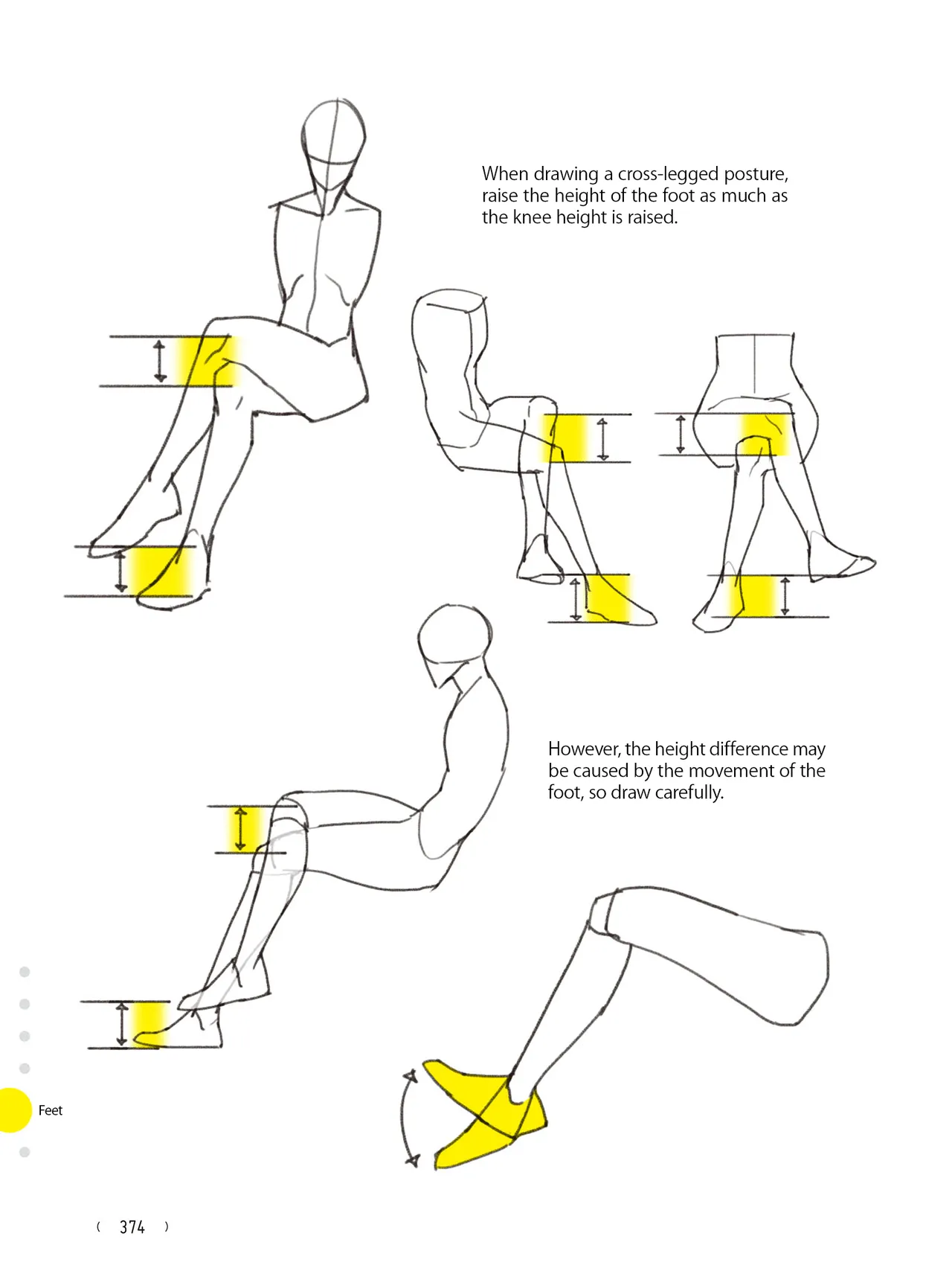 When drawing a cross-legged posture, raise the height of the foot as much as the knee height is raised.

However, the height difference may be caused by the movement of the foot, so draw carefully.

Feet

( 374 )